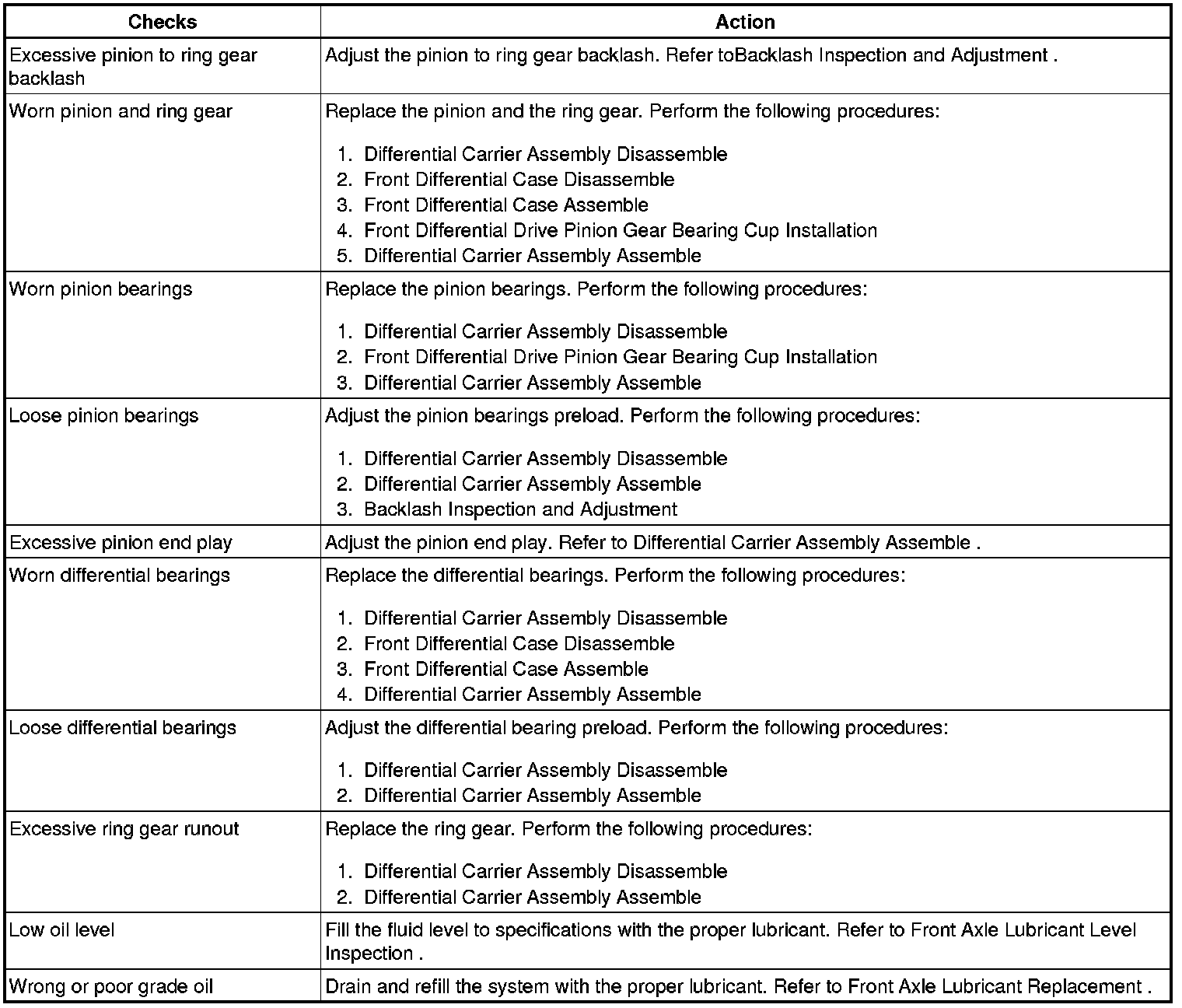 | Checks | Action |
|---|---|
| Excessive pinion to ring gear backlash | Adjust the pinion to ring gear backlash. Refer toBacklash Inspection and Adjustment . |
| Worn pinion and ring gear | Replace the pinion and the ring gear. Perform the following procedures: 1. Differential Carrier Assembly Disassemble 2. Front Differential Case Disassemble 3. Front Differential Case Assemble 4. Front Differential Drive Pinion Gear Bearing Cup Installation 5. Differential Carrier Assembly Assemble |
| Worn pinion bearings | Replace the pinion bearings. Perform the following procedures: 1. Differential Carrier Assembly Disassemble 2. Front Differential Drive Pinion Gear Bearing Cup Installation 3. Differential Carrier Assembly Assemble |
| Loose pinion bearings | Adjust the pinion bearings preload. Perform the following procedures: 1. Differential Carrier Assembly Disassemble 2. Differential Carrier Assembly Assemble 3. Backlash Inspection and Adjustment |
| Excessive pinion end play | Adjust the pinion end play. Refer to Differential Carrier Assembly Assemble . |
| Worn differential bearings | Replace the differential bearings. Perform the following procedures: 1. Differential Carrier Assembly Disassemble 2. Front Differential Case Disassemble 3. Front Differential Case Assemble 4. Differential Carrier Assembly Assemble |
| Loose differential bearings | Adjust the differential bearing preload. Perform the following procedures: 1. Differential Carrier Assembly Disassemble 2. Differential Carrier Assembly Assemble |
| Excessive ring gear runout | Replace the ring gear. Perform the following procedures: 1. Differential Carrier Assembly Disassemble 2. Differential Carrier Assembly Assemble |
| Low oil level | Fill the fluid level to specifications with the proper lubricant. Refer to Front Axle Lubricant Level Inspection . |
| Wrong or poor grade oil | Drain and refill the system with the proper lubricant. Refer to Front Axle Lubricant Replacement . |